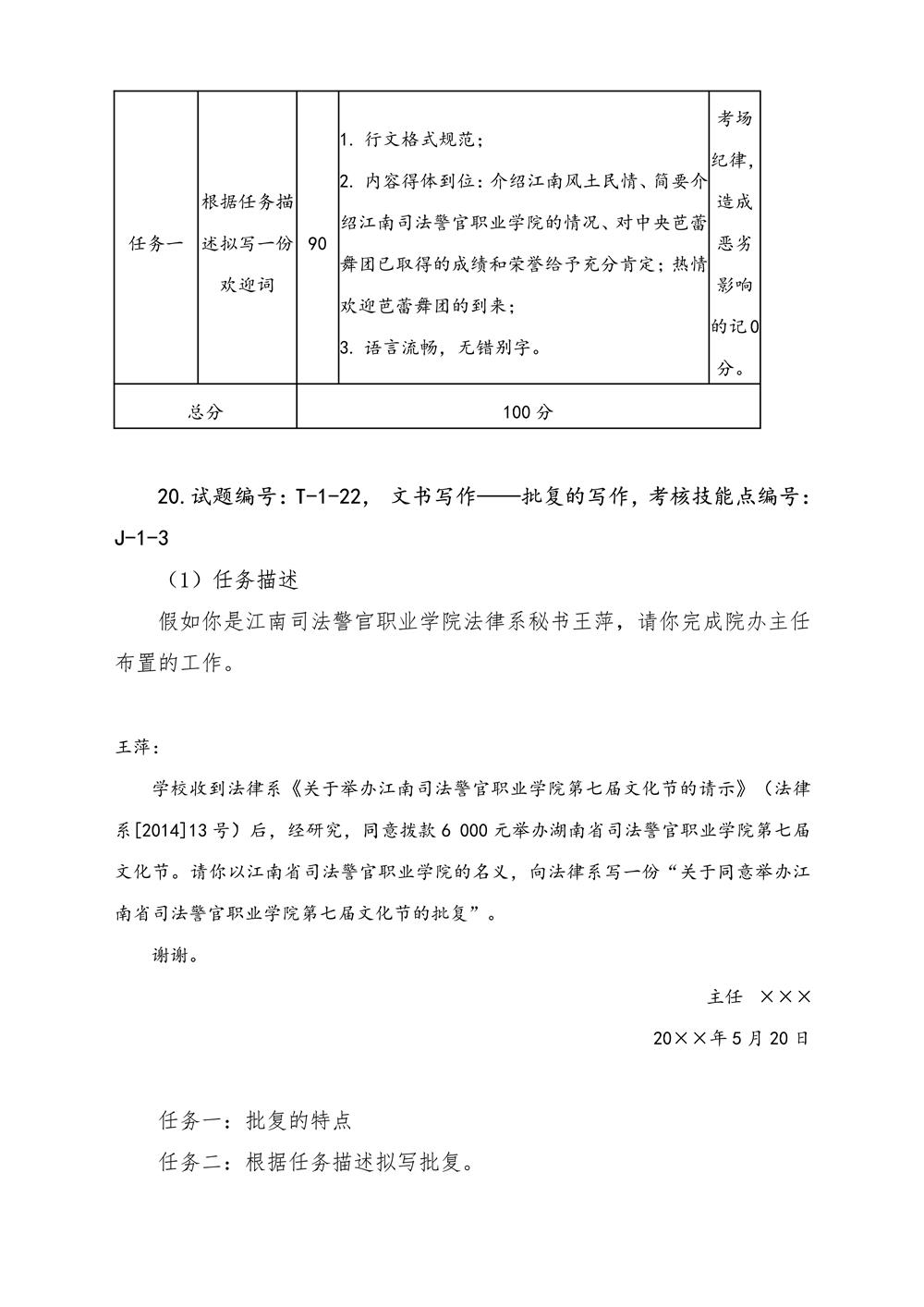 | 任务一 | 根据任务描述拟写一份欢迎词 | 90 | 1. 行文格式规范；<br>2. 内容得体到位：介绍江南风土民情、简要介绍江南司法警官职业学院的情况、对中央芭蕾舞团已取得的成绩和荣誉给予充分肯定；热情欢迎芭蕾舞团的到来；<br>3. 语言流畅，无错别字。 | 考场纪律，造成恶劣影响的记0分。 |
|---|---|---|---|---|
| 总分 | | 100分 | | |

20.试题编号：T-1-22， 文书写作——批复的写作，考核技能点编号：J-1-3

（1）任务描述

假如你是江南司法警官职业学院法律系秘书王萍，请你完成院办主任布置的工作。

王萍：

学校收到法律系《关于举办江南司法警官职业学院第七届文化节的请示》（法律系[2014]13号）后，经研究，同意拨款6 000元举办湖南省司法警官职业学院第七届文化节。请你以江南省司法警官职业学院的名义，向法律系写一份“关于同意举办江南省司法警官职业学院第七届文化节的批复”。

谢谢。

主任 ×××

20××年5月20日

任务一：批复的特点

任务二：根据任务描述拟写批复。